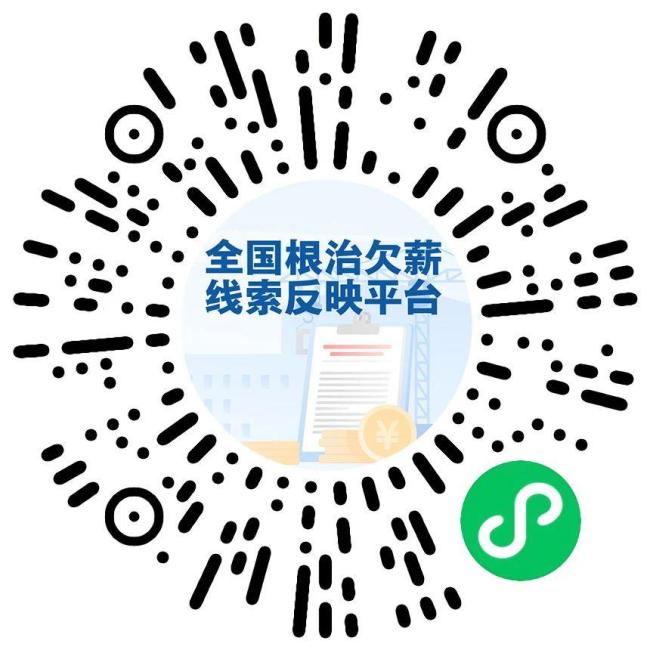 全国根治欠薪
线索反映平台

¥